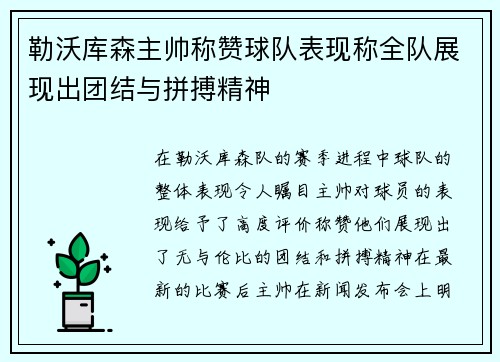 勒沃库森主帅称赞球队表现称全队展现出团结与拼搏精神

在勒沃库森队的赛季进程中球队的整体表现令人瞩目主帅对球员的表现给予了高度评价称赞他们展现出了无与伦比的团结和拼搏精神在最新的比赛后主帅在新闻发布会上明